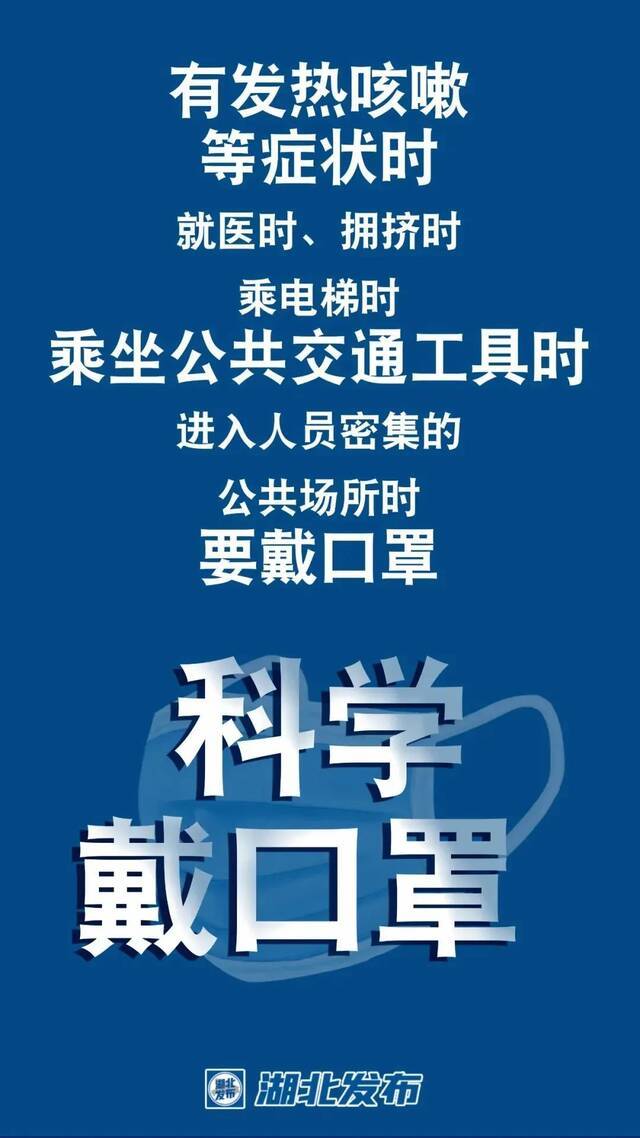 有发热咳嗽
等症状时

就医时、拥挤时

乘电梯时
乘坐公共交通工具时

进入人员密集的
公共场所时
要戴口罩

科学
戴口罩

湖北发布 湖北发布